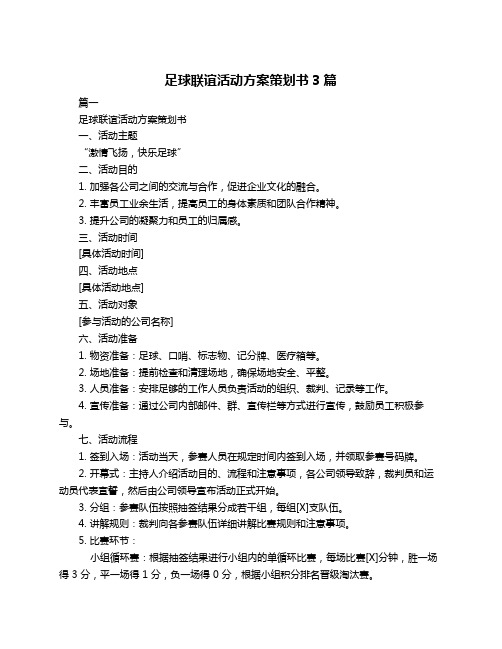 足球联谊活动方案策划书 3 篇

篇一

足球联谊活动方案策划书

一、活动主题

“激情飞扬，快乐足球”

二、活动目的

1. 加强各公司之间的交流与合作，促进企业文化的融合。

2. 丰富员工业余生活，提高员工的身体素质和团队合作精神。

3. 提升公司的凝聚力和员工的归属感。

三、活动时间

[具体活动时间]

四、活动地点

[具体活动地点]

五、活动对象

[参与活动的公司名称]

六、活动准备

1. 物资准备：足球、口哨、标志物、记分牌、医疗箱等。

2. 场地准备：提前检查和清理场地，确保场地安全、平整。

3. 人员准备：安排足够的工作人员负责活动的组织、裁判、记录等工作。

4. 宣传准备：通过公司内部邮件、群、宣传栏等方式进行宣传，鼓励员工积极参与。

七、活动流程

1. 签到入场：活动当天，参赛人员在规定时间内签到入场，并领取参赛号码牌。

2. 开幕式：主持人介绍活动目的、流程和注意事项，各公司领导致辞，裁判员和运动员代表宣誓，然后由公司领导宣布活动正式开始。

3. 分组：参赛队伍按照抽签结果分成若干组，每组[X]支队伍。

4. 讲解规则：裁判向各参赛队伍详细讲解比赛规则和注意事项。

5. 比赛环节：

小组循环赛：根据抽签结果进行小组内的单循环比赛，每场比赛[X]分钟，胜一场得 3 分，平一场得 1 分，负一场得 0 分，根据小组积分排名晋级淘汰赛。